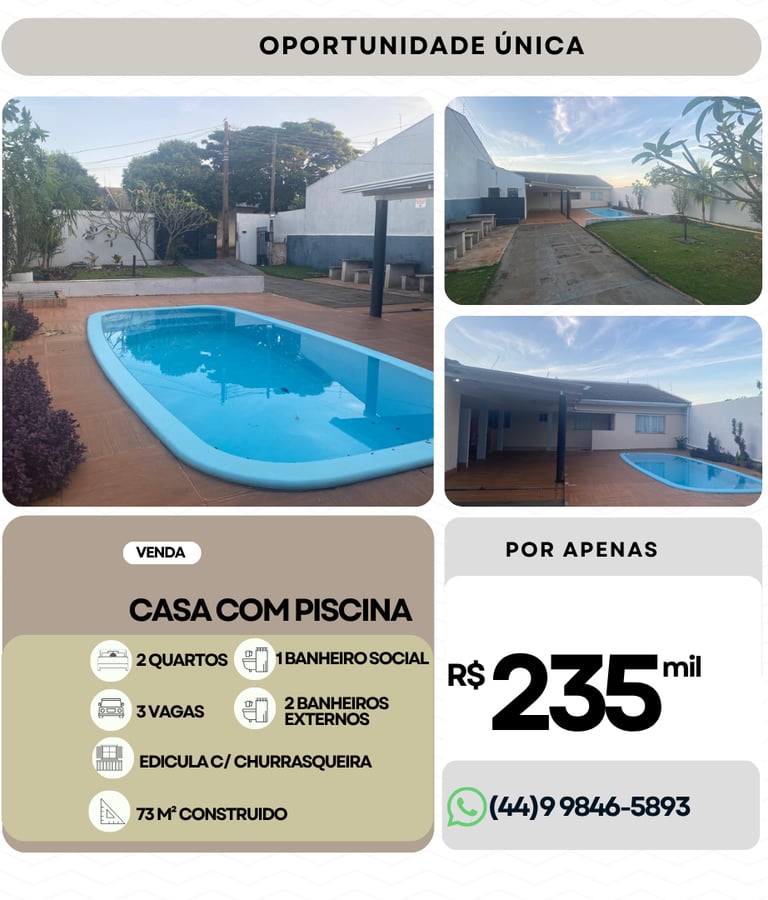 OPORTUNIDADE ÚNICA

VENDA

CASA COM PISCINA

2 QUARTOS
1 BANHEIRO SOCIAL
3 VAGAS
2 BANHEIROS EXTERNOS
EDICULA C/ CHURRASQUEIRA
73 M² CONSTRUIDO

POR APENAS

R$ 235 mil

(44)9 9846-5893